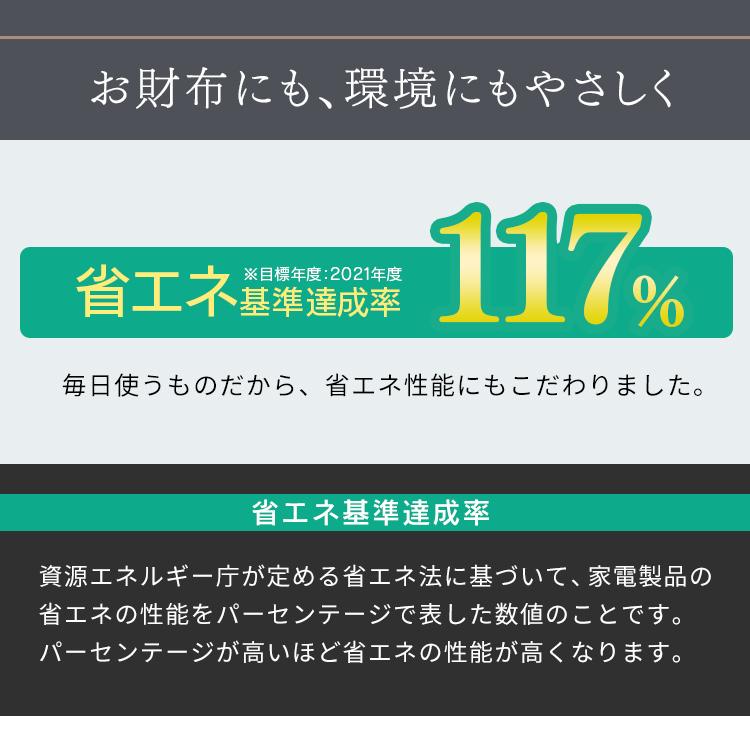 お財布にも、環境にもやさしく

省エネ ※目標年度：2021年度 基準達成率 117%

毎日使うものだから、省エネ性能にもこだわりました。

省エネ基準達成率

資源エネルギー庁が定める省エネ法に基づいて、家電製品の省エネの性能をパーセンテージで表した数値のことです。パーセンテージが高いほど省エネの性能が高くなります。